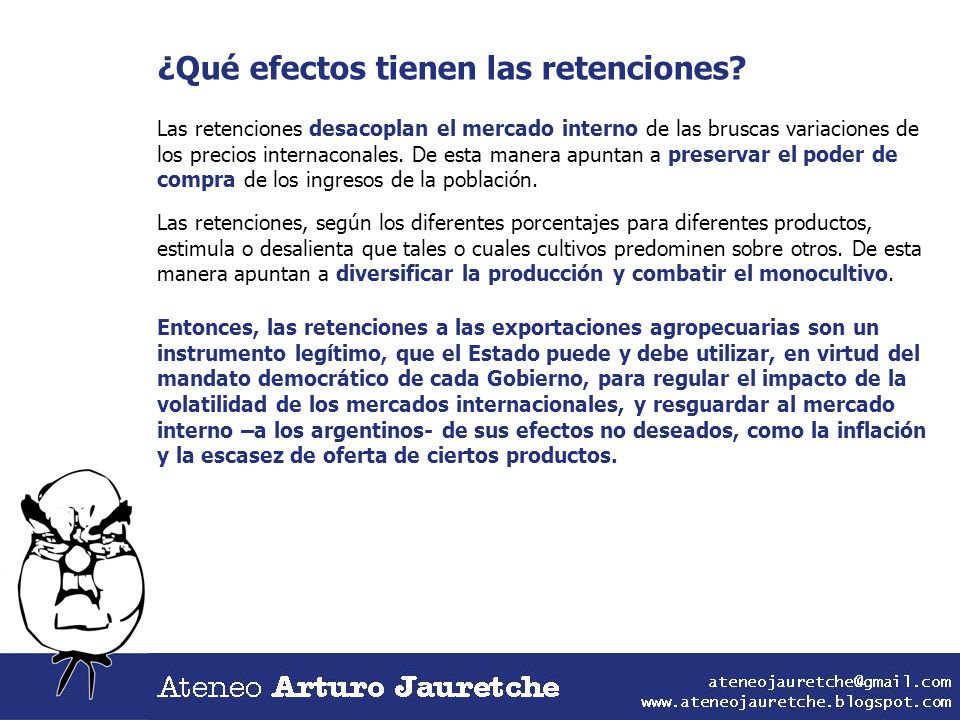 ¿Qué efectos tienen las retenciones?

Las retenciones desacoplan el mercado interno de las bruscas variaciones de los precios internaconales. De esta manera apuntan a preservar el poder de compra de los ingresos de la población.

Las retenciones, según los diferentes porcentajes para diferentes productos, estimula o desalienta que tales o cuales cultivos predominen sobre otros. De esta manera apuntan a diversificar la producción y combatir el monocultivo.

Entonces, las retenciones a las exportaciones agropecuarias son un instrumento legítimo, que el Estado puede y debe utilizar, en virtud del mandato democrático de cada Gobierno, para regular el impacto de la volatilidad de los mercados internacionales, y resguardar al mercado interno –a los argentinos- de sus efectos no deseados, como la inflación y la escasez de oferta de ciertos productos.

Ateneo Arturo Jauretche

ateneojauretche@gmail.com
www.ateneojauretche.blogspot.com